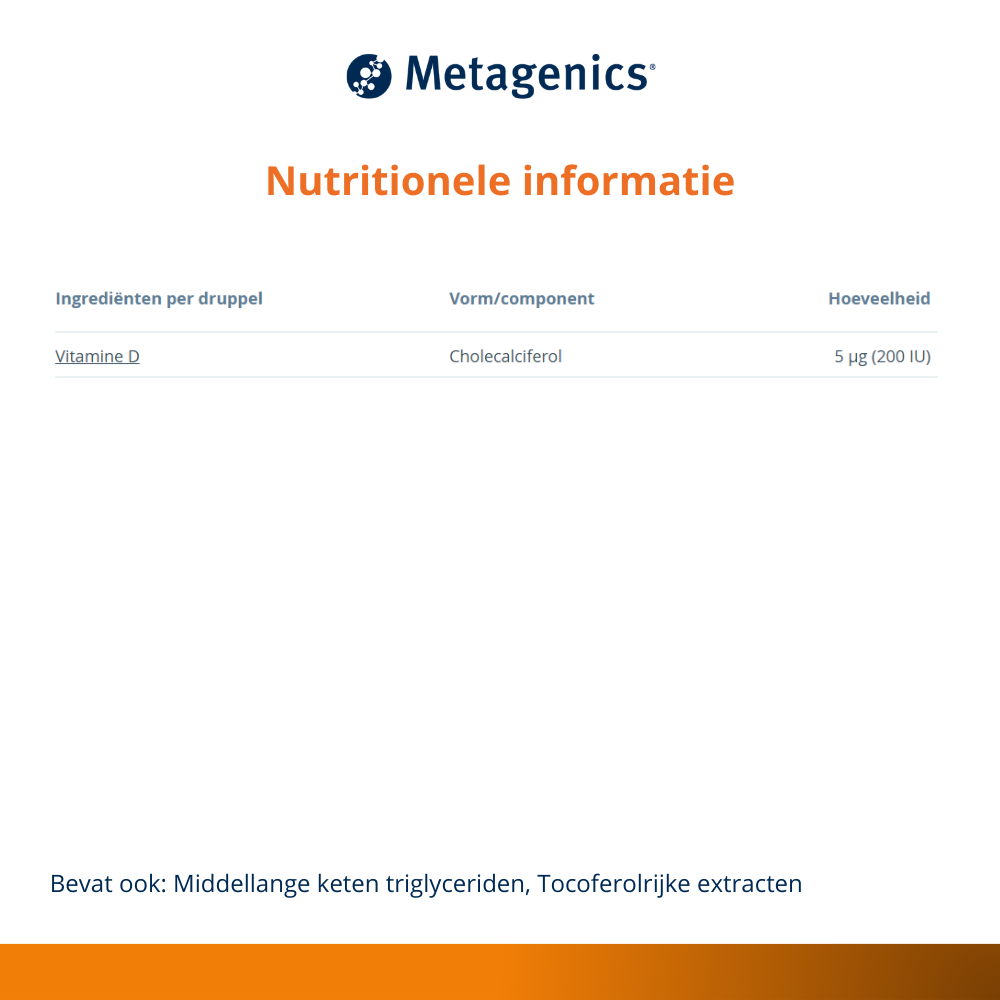 Metagenics®

Nutritionele informatie

| Ingrediënten per druppel | Vorm/component | Hoeveelheid |
|---|---|---|
| Vitamine D | Cholecalciferol | 5 µg (200 IU) |

Bevat ook: Middellange keten triglyceriden, Tocoferolrijke extracten